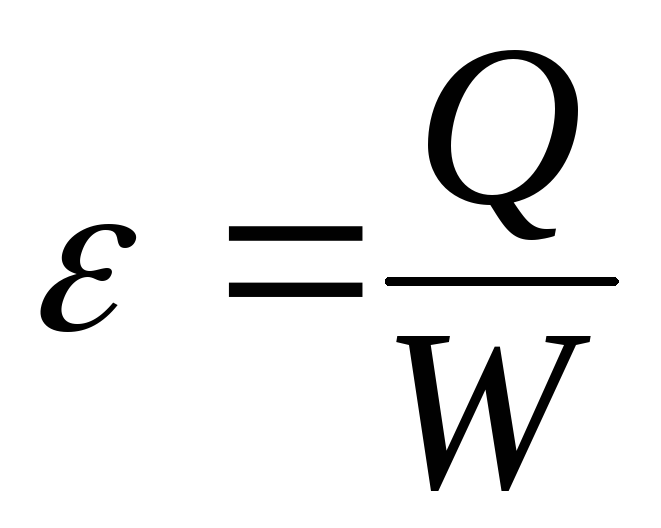 $\varepsilon = \frac{Q}{W}$